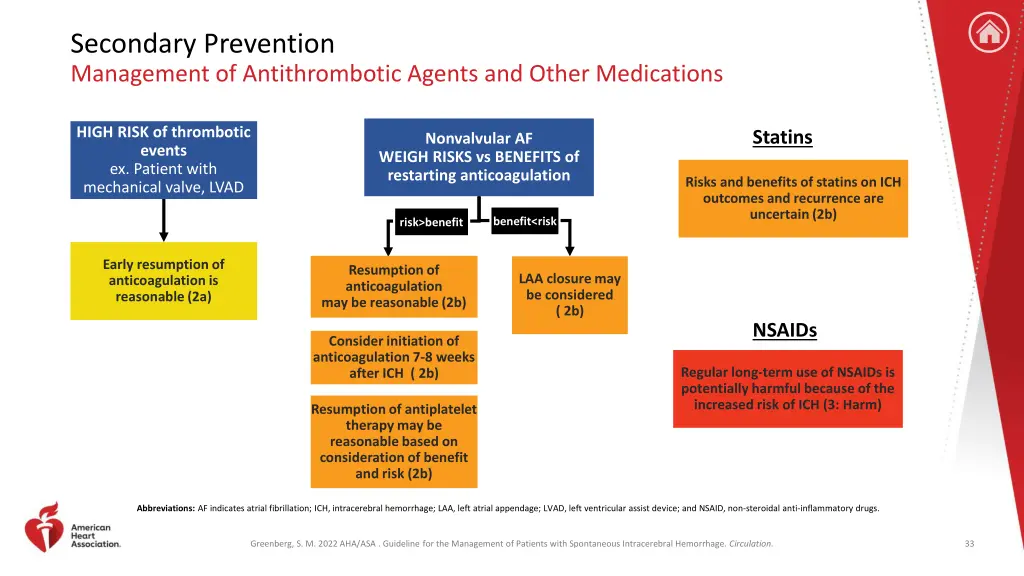 Secondary Prevention
Management of Antithrombotic Agents and Other Medications

HIGH RISK of thrombotic events
ex. Patient with mechanical valve, LVAD

Early resumption of anticoagulation is reasonable (2a)

Nonvalvular AF
WEIGH RISKS vs BENEFITS of restarting anticoagulation

risk>benefit

benefit<risk

Resumption of anticoagulation may be reasonable (2b)

Consider initiation of anticoagulation 7-8 weeks after ICH ( 2b)

Resumption of antiplatelet therapy may be reasonable based on consideration of benefit and risk (2b)

LAA closure may be considered ( 2b)

Statins

Risks and benefits of statins on ICH outcomes and recurrence are uncertain (2b)

NSAIDs

Regular long-term use of NSAIDs is potentially harmful because of the increased risk of ICH (3: Harm)

Abbreviations: AF indicates atrial fibrillation; ICH, intracerebral hemorrhage; LAA, left atrial appendage; LVAD, left ventricular assist device; and NSAID, non-steroidal anti-inflammatory drugs.

American Heart Association.

Greenberg, S. M. 2022 AHA/ASA . Guideline for the Management of Patients with Spontaneous Intracerebral Hemorrhage. Circulation.

33